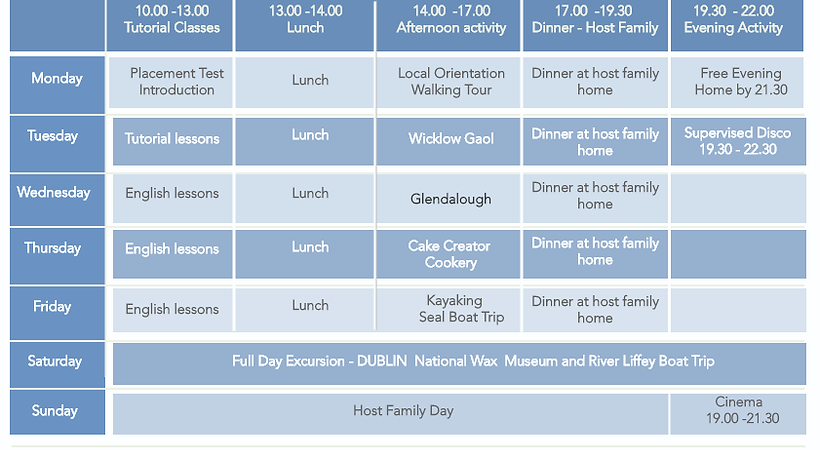 | | 10.00 -13.00 Tutorial Classes | 13.00 -14.00 Lunch | 14.00 -17.00 Afternoon activity | 17.00 -19.30 Dinner - Host Family | 19.30 - 22.00 Evening Activity |
|---|---|---|---|---|---|
| Monday | Placement Test Introduction | Lunch | Local Orientation Walking Tour | Dinner at host family home | Free Evening Home by 21.30 |
| Tuesday | Tutorial lessons | Lunch | Wicklow Gaol | Dinner at host family home | Supervised Disco 19.30 - 22.30 |
| Wednesday | English lessons | Lunch | Glendalough | Dinner at host family home | |
| Thursday | English lessons | Lunch | Cake Creator Cookery | Dinner at host family home | |
| Friday | English lessons | Lunch | Kayaking Seal Boat Trip | Dinner at host family home | |
| Saturday | Full Day Excursion - DUBLIN National Wax Museum and River Liffey Boat Trip | | | | |
| Sunday | Host Family Day | | | | Cinema 19.00 -21.30 |